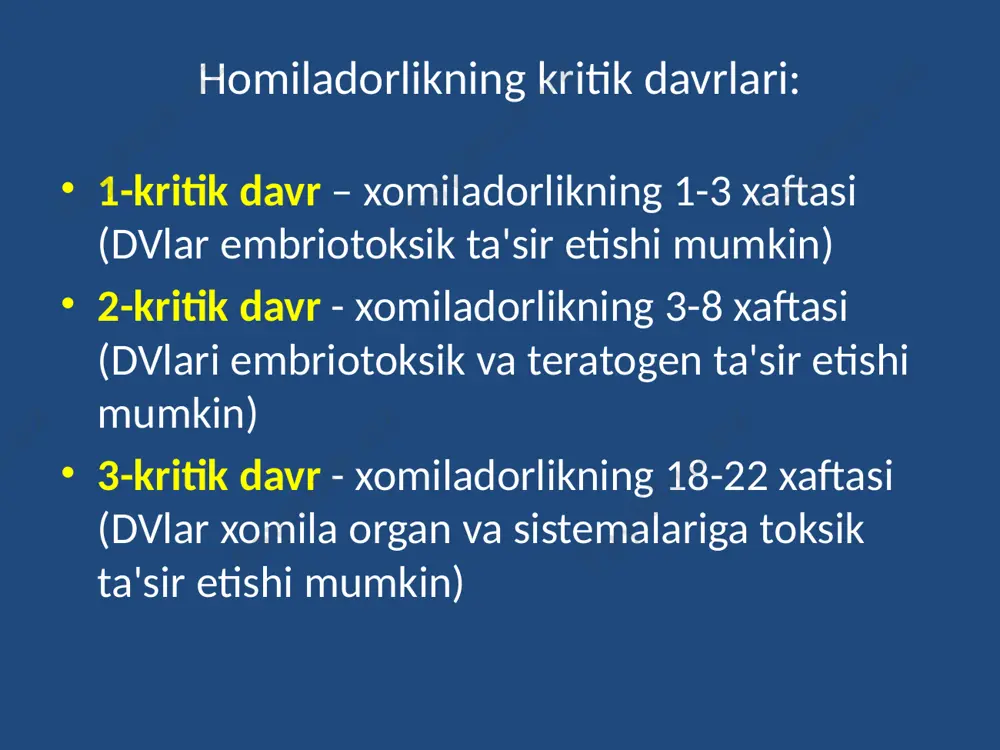 Homiladorlikning kritik davrlari:

• 1-kritik davr – xomiladorlikning 1-3 xaftasi (DVlar embriotoksik ta'sir etishi mumkin)
• 2-kritik davr - xomiladorlikning 3-8 xaftasi (DVlari embriotoksik va teratogen ta'sir etishi mumkin)
• 3-kritik davr - xomiladorlikning 18-22 xaftasi (DVlar xomila organ va sistemalariga toksik ta'sir etishi mumkin)